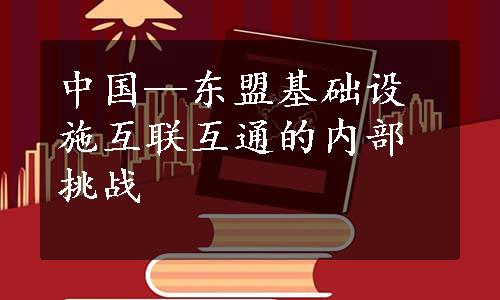 中国—东盟基础设施互联互通的内部挑战